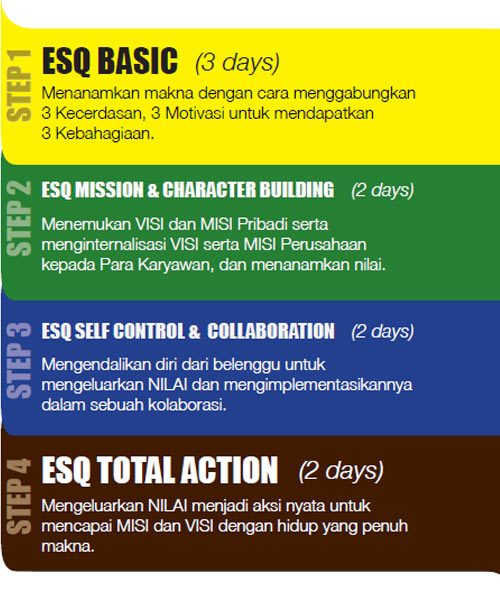 STEP 1
ESQ BASIC (3 days)
Menanamkan makna dengan cara menggabungkan 3 Kecerdasan, 3 Motivasi untuk mendapatkan 3 Kebahagiaan.

STEP 2
ESQ MISSION & CHARACTER BUILDING (2 days)
Menemukan VISI dan MISI Pribadi serta menginternalisasi VISI serta MISI Perusahaan kepada Para Karyawan, dan menanamkan nilai.

STEP 3
ESQ SELF CONTROL & COLLABORATION (2 days)
Mengendalikan diri dari belenggu untuk mengeluarkan NILAI dan mengimplementasikannya dalam sebuah kolaborasi.

STEP 4
ESQ TOTAL ACTION (2 days)
Mengeluarkan NILAI menjadi aksi nyata untuk mencapai MISI dan VISI dengan hidup yang penuh makna.